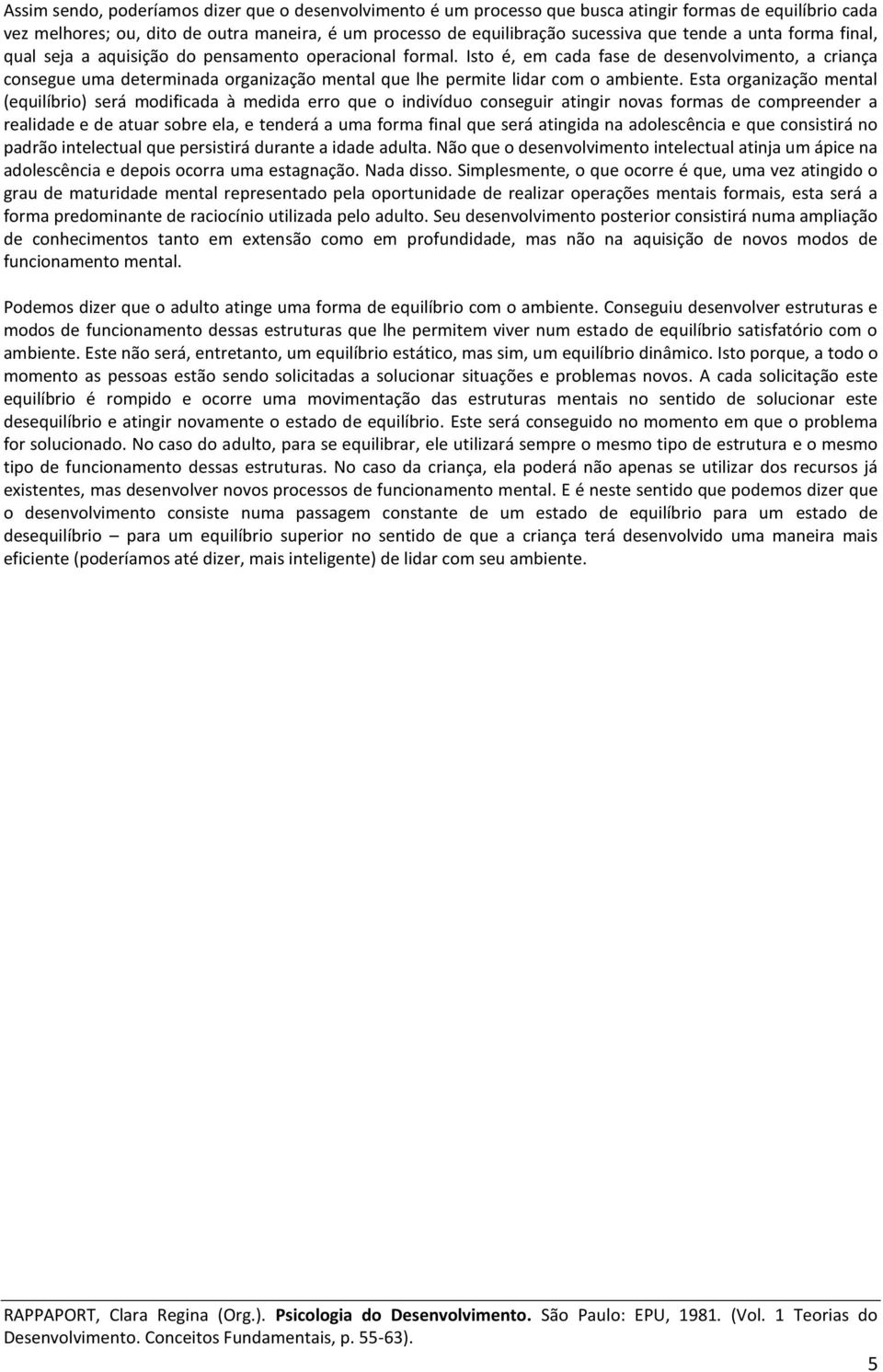 Assim sendo, poderíamos dizer que o desenvolvimento é um processo que busca atingir formas de equilíbrio cada vez melhores; ou, dito de outra maneira, é um processo de equilibração sucessiva que tende a unta forma final, qual seja a aquisição do pensamento operacional formal. Isto é, em cada fase de desenvolvimento, a criança consegue uma determinada organização mental que lhe permite lidar com o ambiente. Esta organização mental (equilíbrio) será modificada à medida erro que o indivíduo conseguir atingir novas formas de compreender a realidade e de atuar sobre ela, e tenderá a uma forma final que será atingida na adolescência e que consistirá no padrão intelectual que persistirá durante a idade adulta. Não que o desenvolvimento intelectual atinja um ápice na adolescência e depois ocorra uma estagnação. Nada disso. Simplesmente, o que ocorre é que, uma vez atingido o grau de maturidade mental representado pela oportunidade de realizar operações mentais formais, esta será a forma predominante de raciocínio utilizada pelo adulto. Seu desenvolvimento posterior consistirá numa ampliação de conhecimentos tanto em extensão como em profundidade, mas não na aquisição de novos modos de funcionamento mental.

Podemos dizer que o adulto atinge uma forma de equilíbrio com o ambiente. Conseguiu desenvolver estruturas e modos de funcionamento dessas estruturas que lhe permitem viver num estado de equilíbrio satisfatório com o ambiente. Este não será, entretanto, um equilíbrio estático, mas sim, um equilíbrio dinâmico. Isto porque, a todo o momento as pessoas estão sendo solicitadas a solucionar situações e problemas novos. A cada solicitação este equilíbrio é rompido e ocorre uma movimentação das estruturas mentais no sentido de solucionar este desequilíbrio e atingir novamente o estado de equilíbrio. Este será conseguido no momento em que o problema for solucionado. No caso do adulto, para se equilibrar, ele utilizará sempre o mesmo tipo de estrutura e o mesmo tipo de funcionamento dessas estruturas. No caso da criança, ela poderá não apenas se utilizar dos recursos já existentes, mas desenvolver novos processos de funcionamento mental. E é neste sentido que podemos dizer que o desenvolvimento consiste numa passagem constante de um estado de equilíbrio para um estado de desequilíbrio – para um equilíbrio superior no sentido de que a criança terá desenvolvido uma maneira mais eficiente (poderíamos até dizer, mais inteligente) de lidar com seu ambiente.

RAPPAPORT, Clara Regina (Org.). Psicologia do Desenvolvimento. São Paulo: EPU, 1981. (Vol. 1 Teorias do Desenvolvimento. Conceitos Fundamentais, p. 55-63).

5